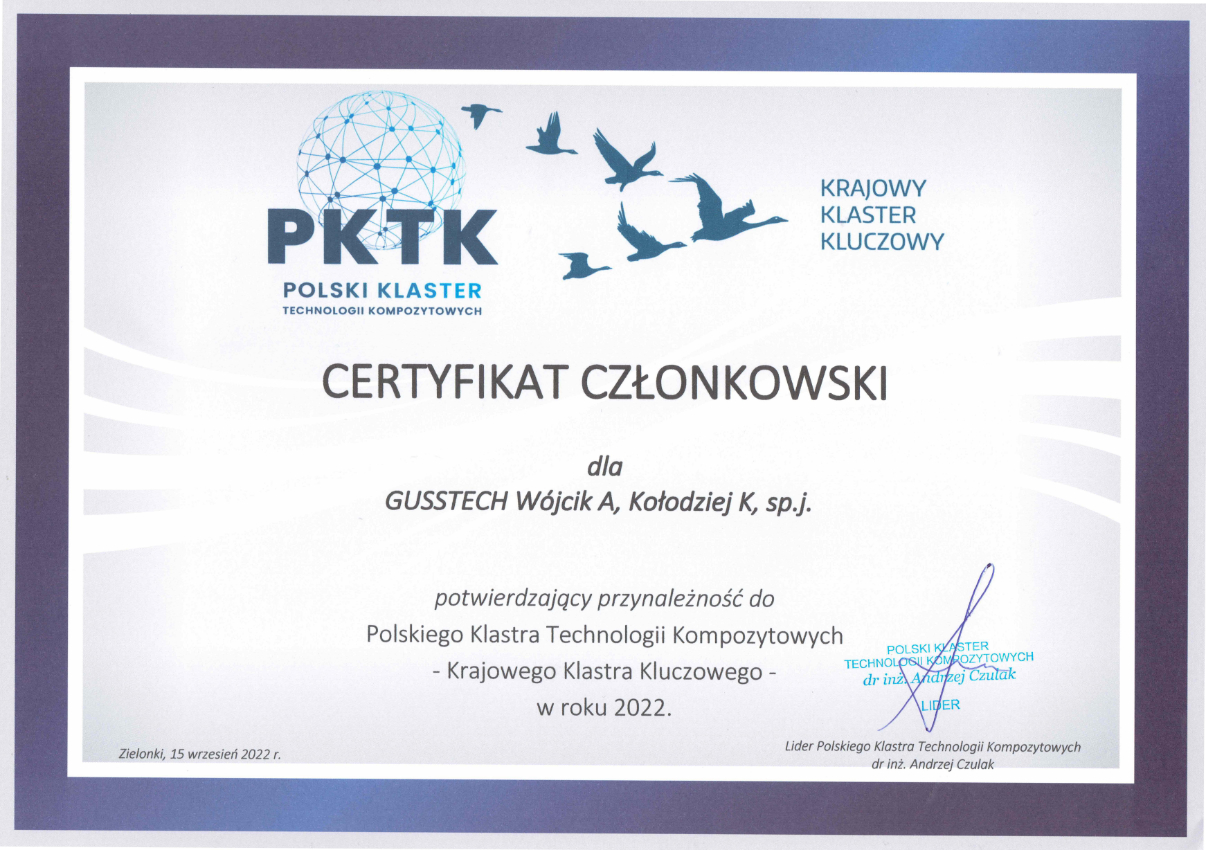 PKTK
POLSKI KLASTER
TECHNOLOGII KOMPOZYTOWYCH

KRAJOWY
KLASTER
KLUCZOWY

CERTYFIKAT CZŁONKOWSKI

dla
GUSSTECH Wójcik A, Kołodziej K, sp.j.

potwierdzający przynależność do
Polskiego Klastra Technologii Kompozytowych
- Krajowego Klastra Kluczowego -
w roku 2022.

POLSKI KLASTER
TECHNOLOGII KOMPOZYTOWYCH
dr inż. Andrzej Czulak
LIDER

Zielonki, 15 wrzesień 2022 r.

Lider Polskiego Klastra Technologii Kompozytowych
dr inż. Andrzej Czulak